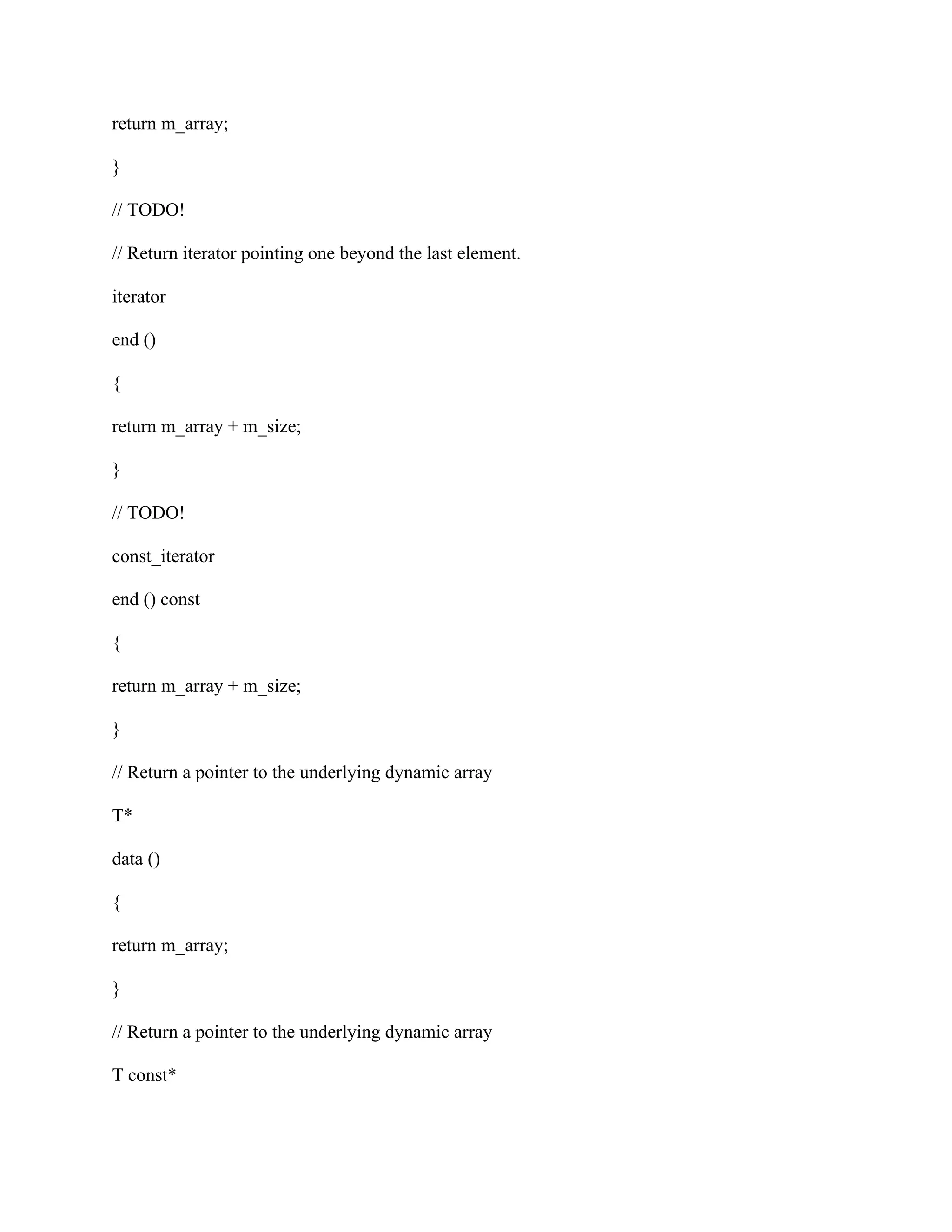 return m_array;

}

// TODO!

// Return iterator pointing one beyond the last element.

iterator

end ()

{

return m_array + m_size;

}

// TODO!

const_iterator

end () const

{

return m_array + m_size;

}

// Return a pointer to the underlying dynamic array

T*

data ()

{

return m_array;

}

// Return a pointer to the underlying dynamic array

T const*